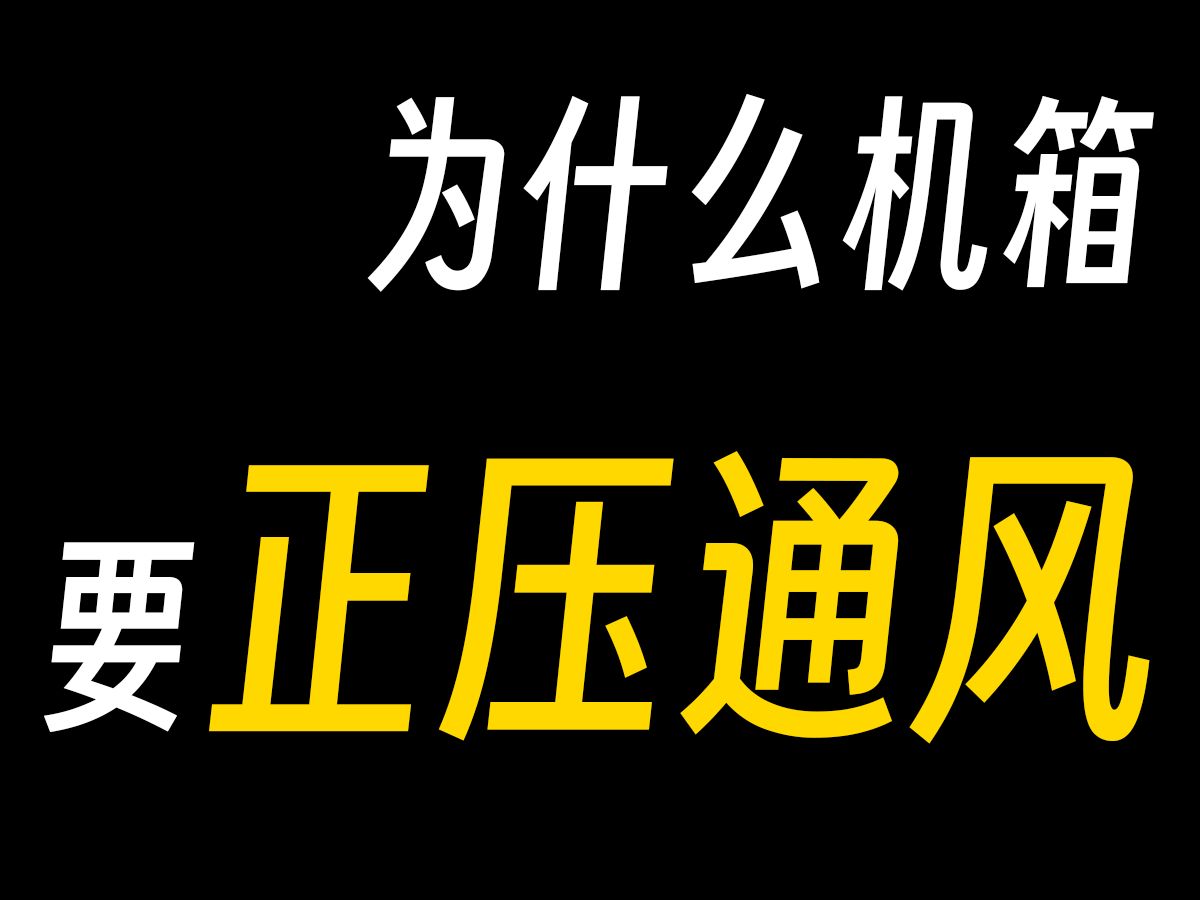 为什么机箱

要正压通风